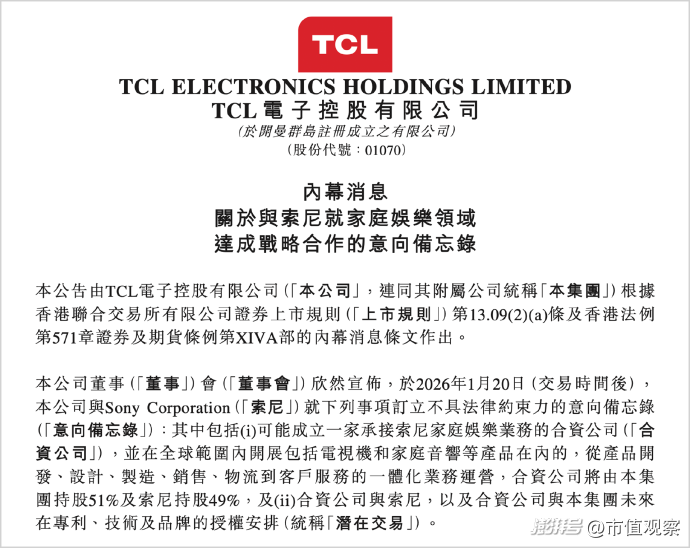 TCL

TCL ELECTRONICS HOLDINGS LIMITED
TCL電子控股有限公司
(於開曼群島註冊成立之有限公司)
(股份代號:01070)

內幕消息
關於與索尼就家庭娛樂領域
達成戰略合作的意向備忘錄

本公告由TCL電子控股有限公司(「本公司」,連同其附屬公司統稱「本集團」)根據香港聯合交易所有限公司證券上市規則(「上市規則」)第13.09(2)(a)條及香港法例第571章證券及期貨條例第XIVA部的內幕消息條文作出。

本公司董事(「董事」)會(「董事會」)欣然宣佈,於2026年1月20日(交易時間後),本公司與Sony Corporation(「索尼」)就下列事項訂立不具法律約束力的意向備忘錄(「意向備忘錄」):其中包括(i)可能成立一家承接索尼家庭娛樂業務的合資公司(「合資公司」),並在全球範圍內開展包括電視機和家庭音響等產品在內的,從產品開發、設計、製造、銷售、物流到客戶服務的一體化業務運營,合資公司將由本集團持股51%及索尼持股49%,及(ii)合資公司與索尼,以及合資公司與本集團未來在專利、技術及品牌的授權安排(統稱「潛在交易」)。

澎湃号 @市值观察